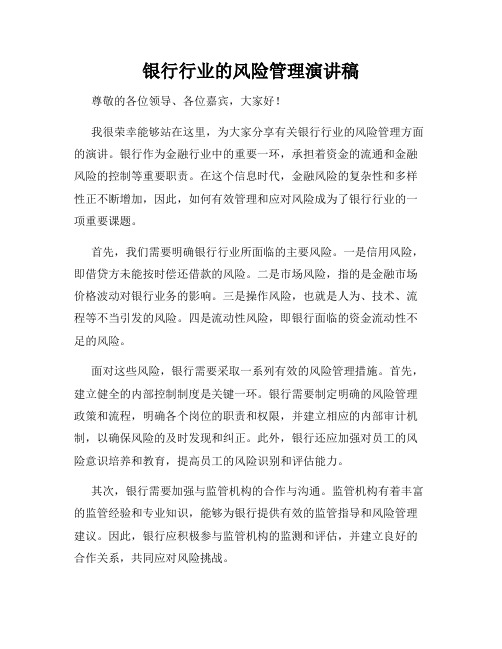 银行行业的风险管理演讲稿

尊敬的各位领导、各位嘉宾，大家好！

我很荣幸能够站在这里，为大家分享有关银行行业的风险管理方面的演讲。银行作为金融行业中的重要一环，承担着资金的流通和金融风险的控制等重要职责。在这个信息时代，金融风险的复杂性和多样性正不断增加，因此，如何有效管理和应对风险成为了银行行业的一项重要课题。

首先，我们需要明确银行行业所面临的主要风险。一是信用风险，即借贷方未能按时偿还借款的风险。二是市场风险，指的是金融市场价格波动对银行业务的影响。三是操作风险，也就是人为、技术、流程等不当引发的风险。四是流动性风险，即银行面临的资金流动性不足的风险。

面对这些风险，银行需要采取一系列有效的风险管理措施。首先，建立健全的内部控制制度是关键一环。银行需要制定明确的风险管理政策和流程，明确各个岗位的职责和权限，并建立相应的内部审计机制，以确保风险的及时发现和纠正。此外，银行还应加强对员工的风险意识培养和教育，提高员工的风险识别和评估能力。

其次，银行需要加强与监管机构的合作与沟通。监管机构有着丰富的监管经验和专业知识，能够为银行提供有效的监管指导和风险管理建议。因此，银行应积极参与监管机构的监测和评估，并建立良好的合作关系，共同应对风险挑战。